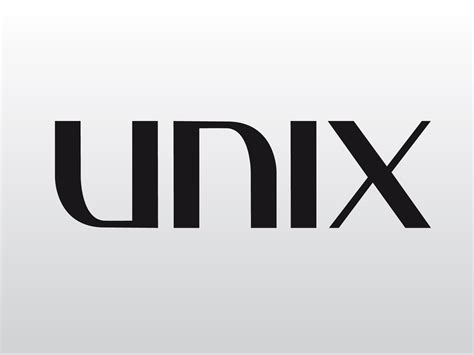 UNIX